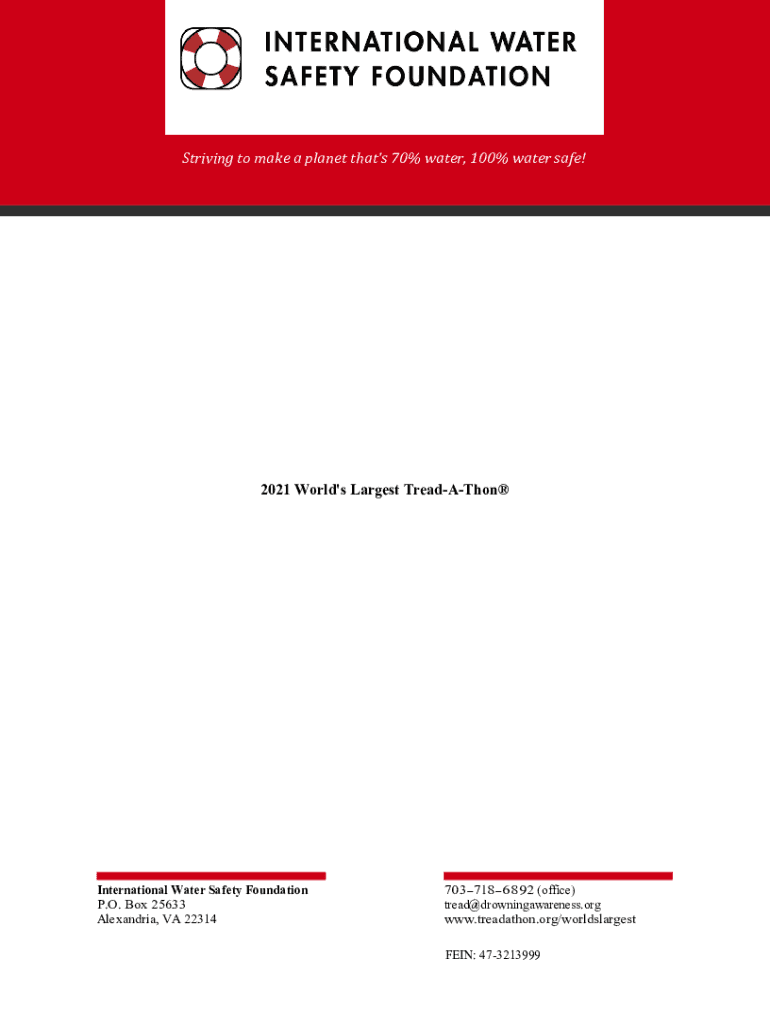 INTERNATIONAL WATER SAFETY FOUNDATION

Striving to make a planet that's 70% water, 100% water safe!

2021 World's Largest Tread-A-Thon®

International Water Safety Foundation
P.O. Box 25633
Alexandria, VA 22314

703–718–6892 (office)
tread@drowningawareness.org
www.treadathon.org/worldslargest

FEIN: 47-3213999